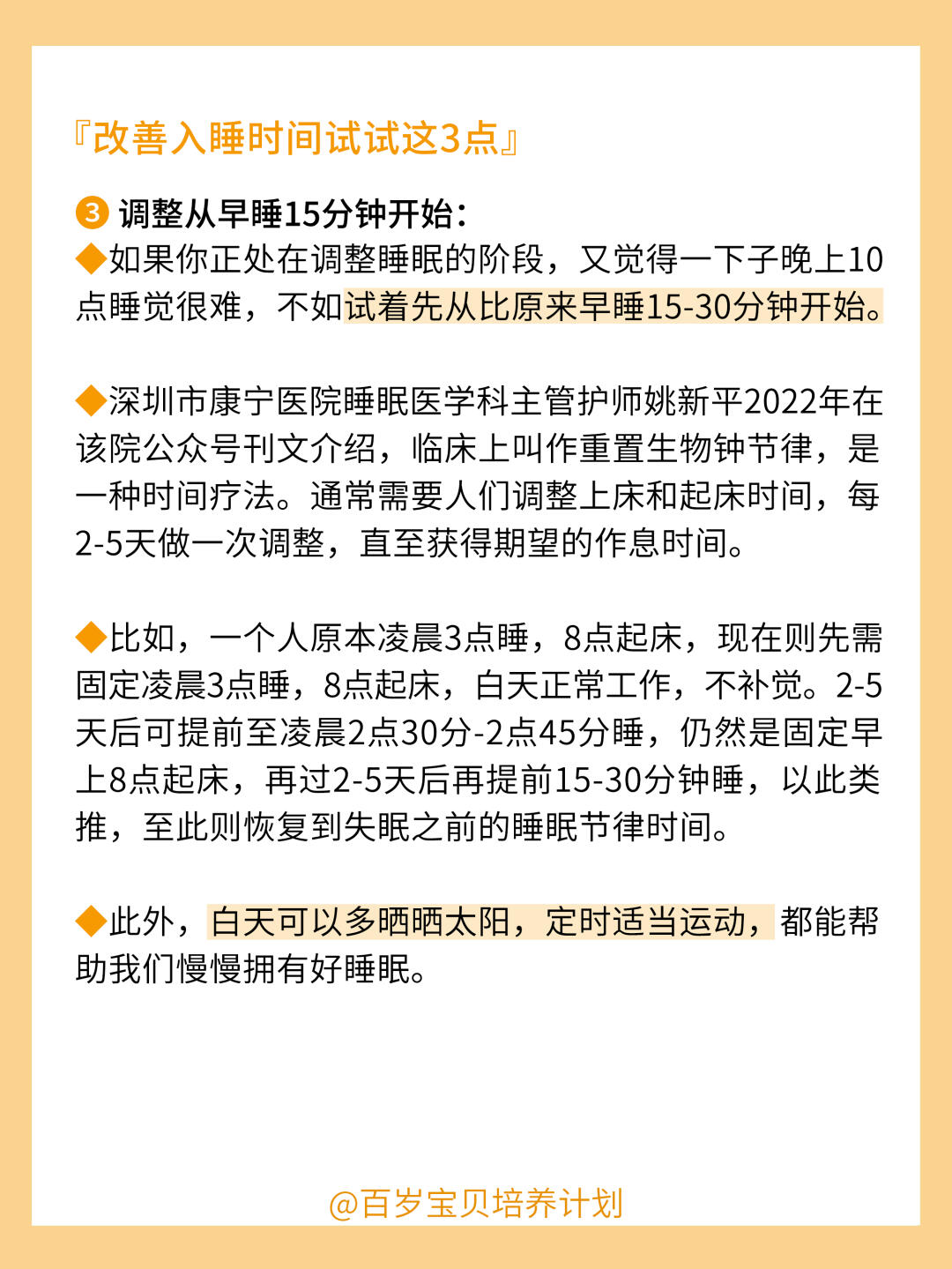 『改善入睡时间试试这3点』

❸ 调整从早睡15分钟开始：
◆如果你正处在调整睡眠的阶段，又觉得一下子晚上10点睡觉很难，不如试着先从比原来早睡15-30分钟开始。

◆深圳市康宁医院睡眠医学科主管护师姚新平2022年在该院公众号刊文介绍，临床上叫作重置生物钟节律，是一种时间疗法。通常需要人们调整上床和起床时间，每2-5天做一次调整，直至获得期望的作息时间。

◆比如，一个人原本凌晨3点睡，8点起床，现在则先需固定凌晨3点睡，8点起床，白天正常工作，不补觉。2-5天后可提前至凌晨2点30分-2点45分睡，仍然是固定早上8点起床，再过2-5天后再提前15-30分钟睡，以此类推，至此则恢复到失眠之前的睡眠节律时间。

◆此外，白天可以多晒晒太阳，定时适当运动，都能帮助我们慢慢拥有好睡眠。

@百岁宝贝培养计划